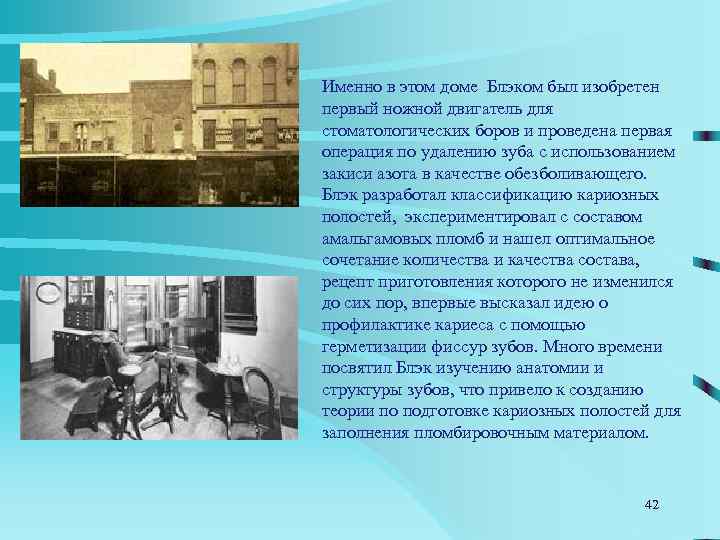 Именно в этом доме Блэком был изобретен первый ножной двигатель для стоматологических боров и проведена первая операция по удалению зуба с использованием закиси азота в качестве обезболивающего. Блэк разработал классификацию кариозных полостей, экспериментировал с составом амальгамовых пломб и нашел оптимальное сочетание количества и качества состава, рецепт приготовления которого не изменился до сих пор, впервые высказал идею о профилактике кариеса с помощью герметизации фиссур зубов. Много времени посвятил Блэк изучению анатомии и структуры зубов, что привело к созданию теории по подготовке кариозных полостей для заполнения пломбировочным материалом.

42